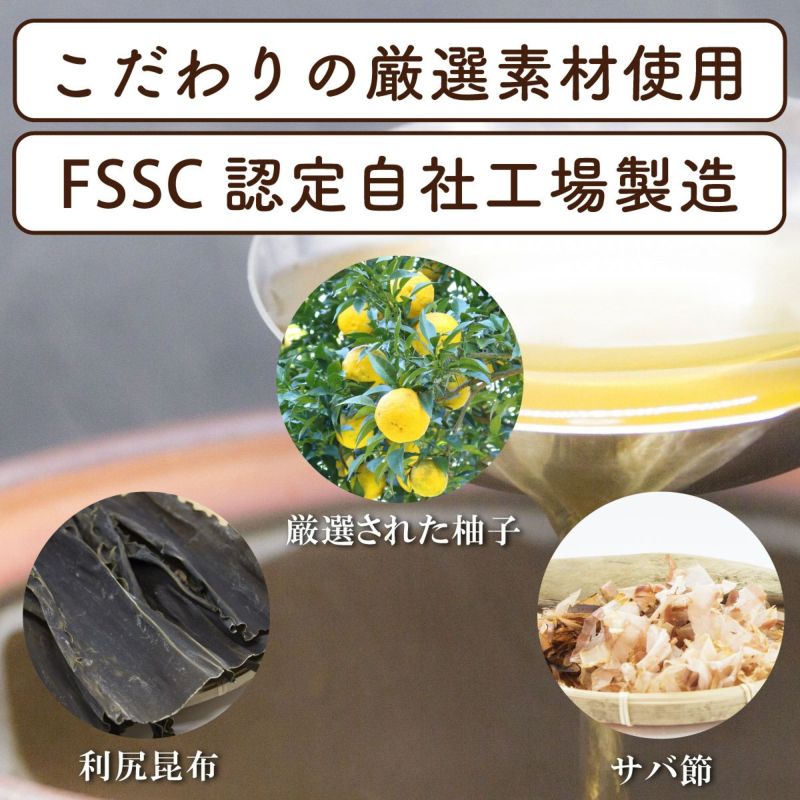 こだわりの厳選素材使用

FSSC 認定自社工場製造

厳選された柚子

利尻昆布

サバ節